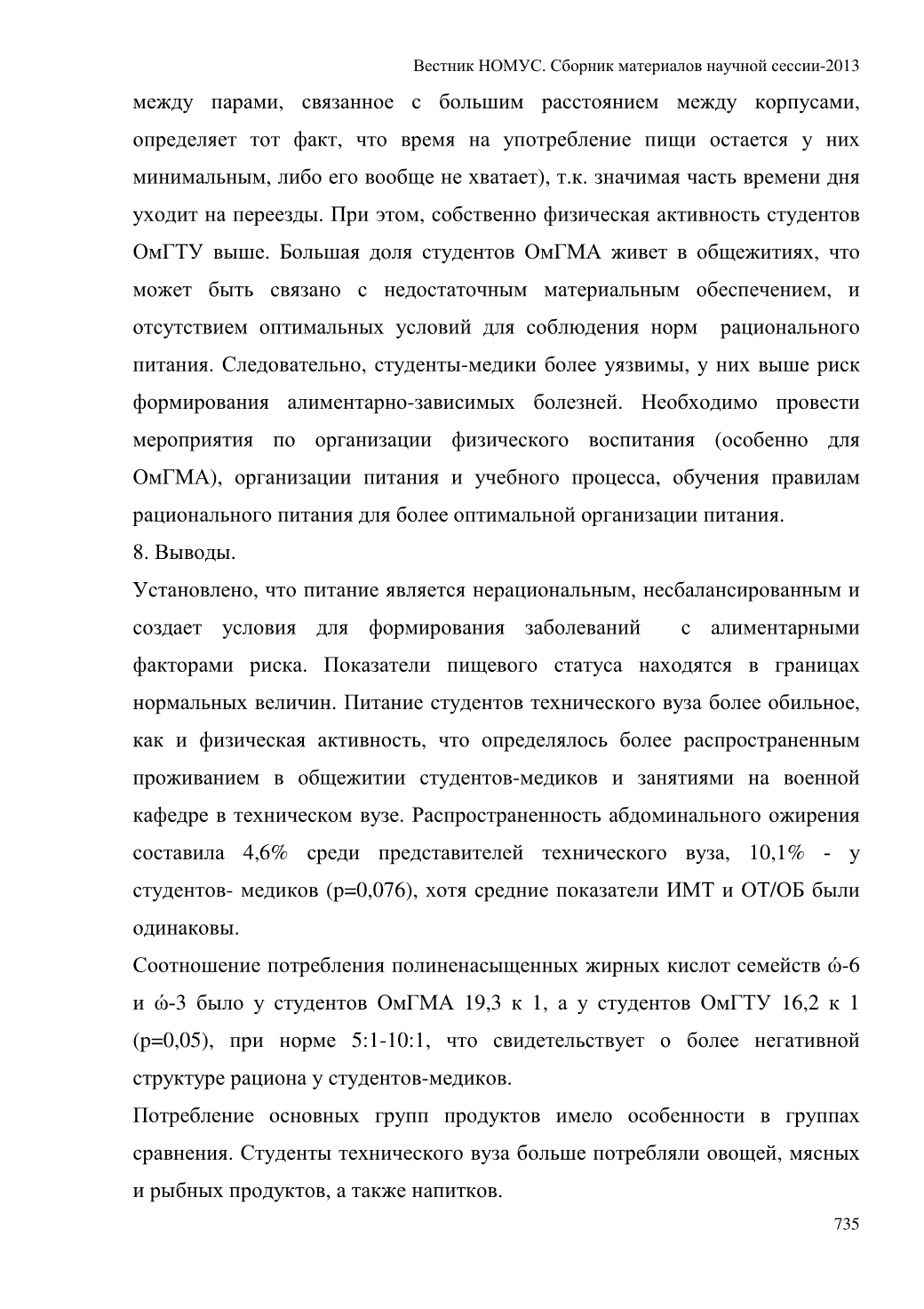 Вестник НОМУС. Сборник материалов научной сессии-2013

между парами, связанное с большим расстоянием между корпусами, определяет тот факт, что время на употребление пищи остается у них минимальным, либо его вообще не хватает), т.к. значимая часть времени дня уходит на переезды. При этом, собственно физическая активность студентов ОмГТУ выше. Большая доля студентов ОмГМА живет в общежитиях, что может быть связано с недостаточным материальным обеспечением, и отсутствием оптимальных условий для соблюдения норм рационального питания. Следовательно, студенты-медики более уязвимы, у них выше риск формирования алиментарно-зависимых болезней. Необходимо провести мероприятия по организации физического воспитания (особенно для ОмГМА), организации питания и учебного процесса, обучения правилам рационального питания для более оптимальной организации питания.

8. Выводы.

Установлено, что питание является нерациональным, несбалансированным и создает условия для формирования заболеваний с алиментарными факторами риска. Показатели пищевого статуса находятся в границах нормальных величин. Питание студентов технического вуза более обильное, как и физическая активность, что определялось более распространенным проживанием в общежитии студентов-медиков и занятиями на военной кафедре в техническом вузе. Распространенность абдоминального ожирения составила 4,6% среди представителей технического вуза, 10,1% - у студентов- медиков (р=0,076), хотя средние показатели ИМТ и ОТ/ОБ были одинаковы.

Соотношение потребления полиненасыщенных жирных кислот семейств ώ-6 и ώ-3 было у студентов ОмГМА 19,3 к 1, а у студентов ОмГТУ 16,2 к 1 (р=0,05), при норме 5:1-10:1, что свидетельствует о более негативной структуре рациона у студентов-медиков.

Потребление основных групп продуктов имело особенности в группах сравнения. Студенты технического вуза больше потребляли овощей, мясных и рыбных продуктов, а также напитков.

735